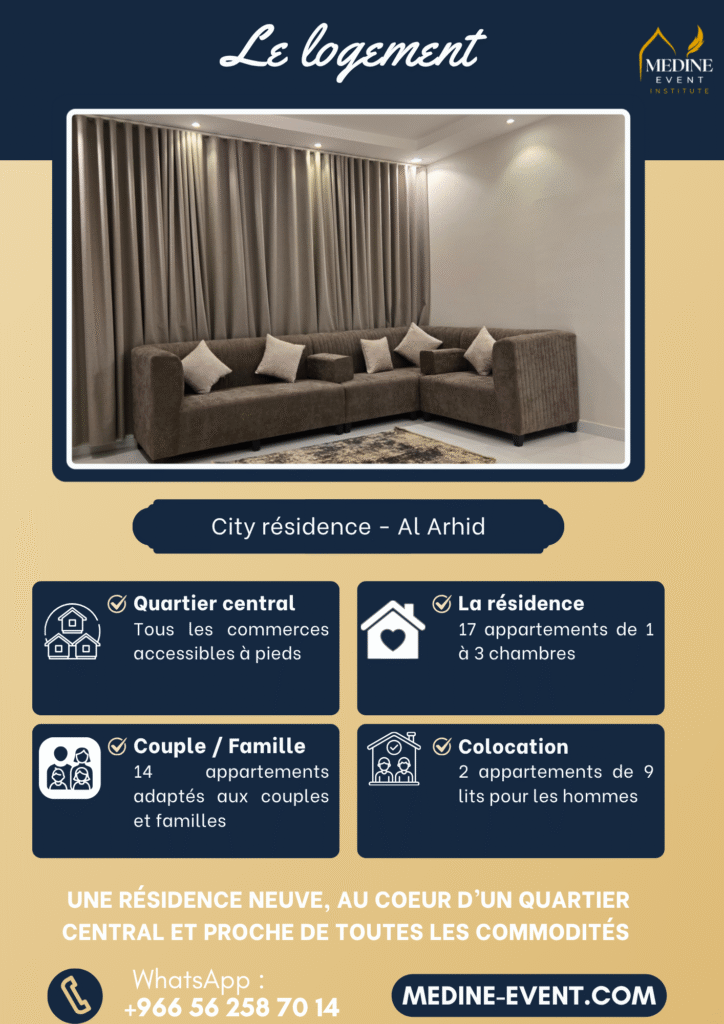 Le logement

MEDINE
EVENT
INSTITUTE

City résidence - Al Arhid

Quartier central
Tous les commerces accessibles à pieds

La résidence
17 appartements de 1 à 3 chambres

Couple / Famille
14 appartements adaptés aux couples et familles

Colocation
2 appartements de 9 lits pour les hommes

UNE RÉSIDENCE NEUVE, AU COEUR D'UN QUARTIER CENTRAL ET PROCHE DE TOUTES LES COMMODITÉS

WhatsApp :
+966 56 258 70 14

MEDINE-EVENT.COM